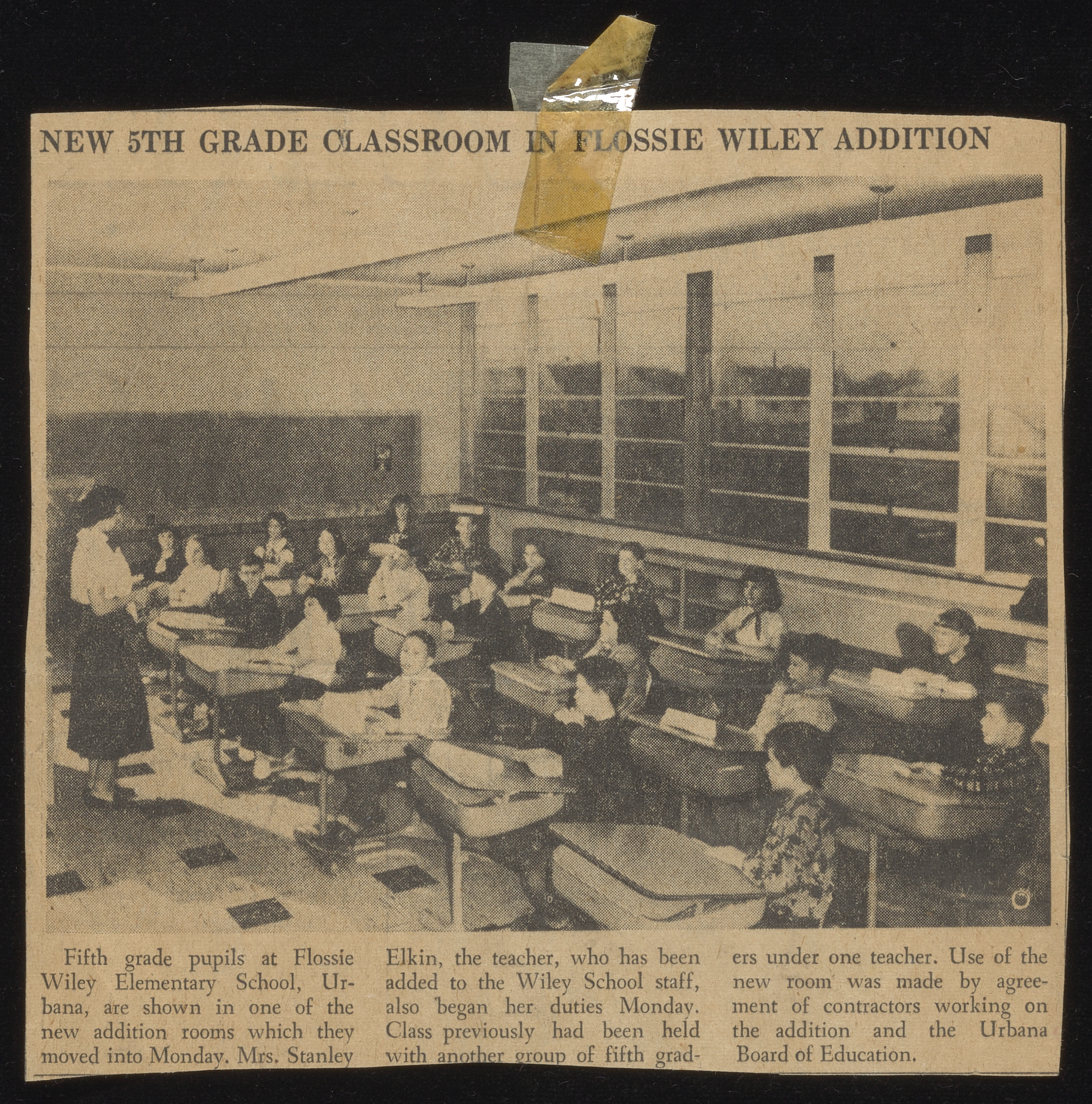 NEW 5TH GRADE CLASSROOM IN FLOSSIE WILEY ADDITION

Fifth grade pupils at Flossie Wiley Elementary School, Urbana, are shown in one of the new addition rooms which they moved into Monday. Mrs. Stanley Elkin, the teacher, who has been added to the Wiley School staff, also began her duties Monday. Class previously had been held with another group of fifth graders under one teacher. Use of the new room was made by agreement of contractors working on the addition and the Urbana Board of Education.